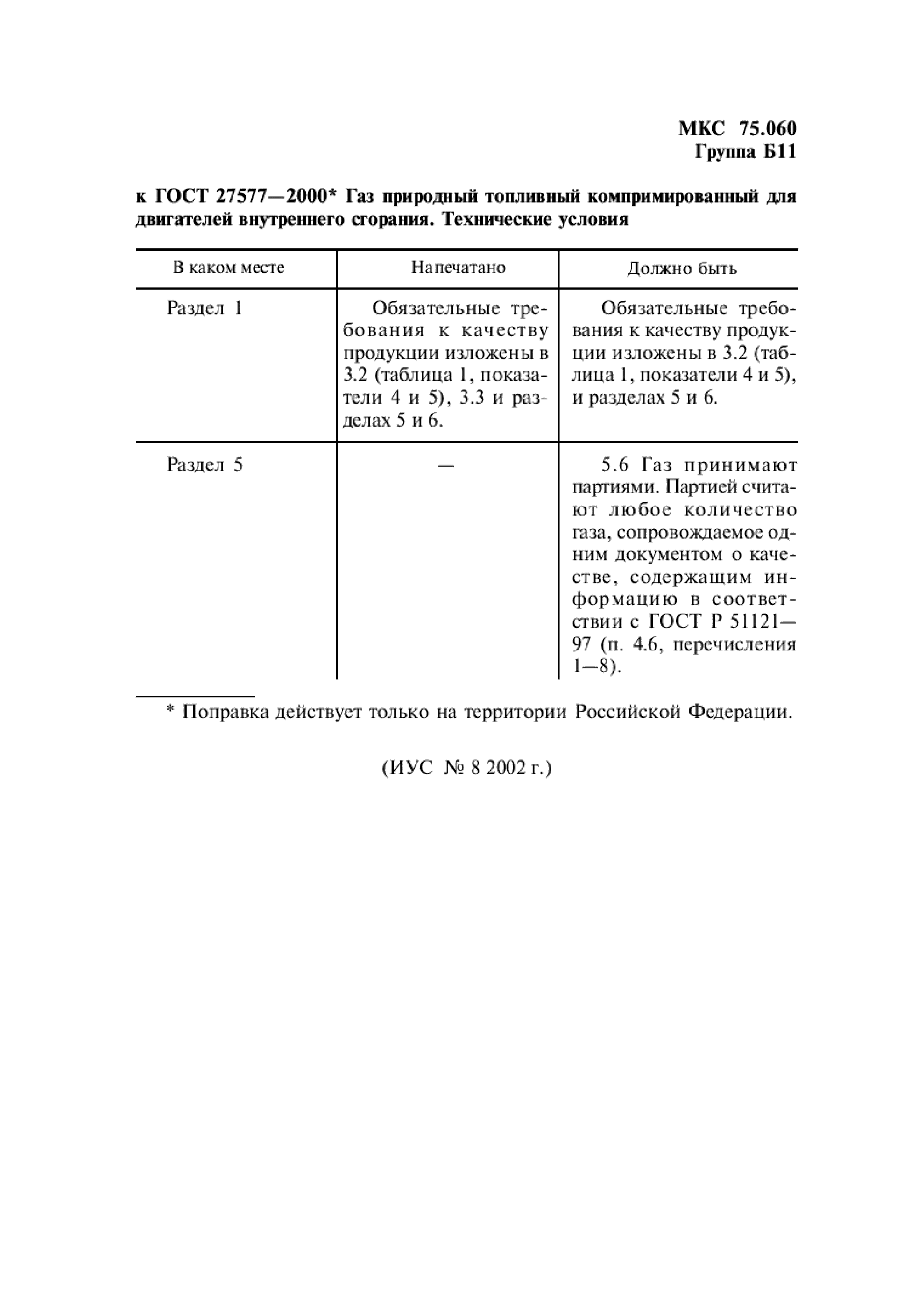 МКС 75.060
Группа Б11

к ГОСТ 27577—2000* Газ природный топливный компримированный для двигателей внутреннего сгорания. Технические условия

| В каком месте | Напечатано | Должно быть |
|---|---|---|
| Раздел 1 | Обязательные требования к качеству продукции изложены в 3.2 (таблица 1, показатели 4 и 5), 3.3 и разделах 5 и 6. | Обязательные требования к качеству продукции изложены в 3.2 (таблица 1, показатели 4 и 5), и разделах 5 и 6. |
| Раздел 5 | — | 5.6 Газ принимают партиями. Партией считают любое количество газа, сопровождаемое одним документом о качестве, содержащим информацию в соответствии с ГОСТ Р 51121—97 (п. 4.6, перечисления 1—8). |

* Поправка действует только на территории Российской Федерации.

(ИУС № 8 2002 г.)